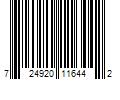 7 24920 11644 2